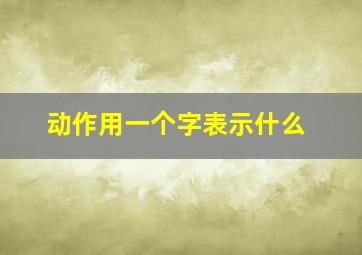 动作用一个字表示什么